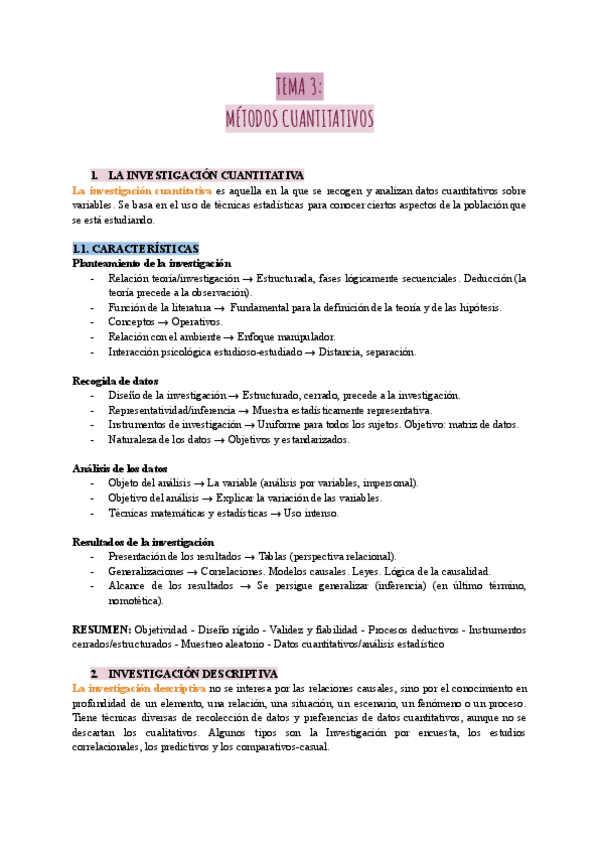 TEMA 3:
MÉTODOS CUANTITATIVOS

1. LA INVESTIGACIÓN CUANTITATIVA

La investigación cuantitativa es aquella en la que se recogen y analizan datos cuantitativos sobre variables. Se basa en el uso de técnicas estadísticas para conocer ciertos aspectos de la población que se está estudiando.

1.1. CARACTERÍSTICAS

Planteamiento de la investigación

- Relación teoría/investigación → Estructurada, fases lógicamente secuenciales. Deducción (la teoría precede a la observación).
- Función de la literatura → Fundamental para la definición de la teoría y de las hipótesis.
- Conceptos → Operativos.
- Relación con el ambiente → Enfoque manipulador.
- Interacción psicológica estudioso-estudiado → Distancia, separación.

Recogida de datos

- Diseño de la investigación → Estructurado, cerrado, precede a la investigación.
- Representatividad/inferencia → Muestra estadísticamente representativa.
- Instrumentos de investigación → Uniforme para todos los sujetos. Objetivo: matriz de datos.
- Naturaleza de los datos → Objetivos y estandarizados.

Análisis de los datos

- Objeto del análisis → La variable (análisis por variables, impersonal).
- Objetivo del análisis → Explicar la variación de las variables.
- Técnicas matemáticas y estadísticas → Uso intenso.

Resultados de la investigación

- Presentación de los resultados → Tablas (perspectiva relacional).
- Generalizaciones → Correlaciones. Modelos causales. Leyes. Lógica de la causalidad.
- Alcance de los resultados → Se persigue generalizar (inferencia) (en último término, nomotética).

RESUMEN: Objetividad - Diseño rígido - Validez y fiabilidad - Procesos deductivos - Instrumentos cerrados/estructurados - Muestreo aleatorio - Datos cuantitativos/análisis estadístico

2. INVESTIGACIÓN DESCRIPTIVA

La investigación descriptiva no se interesa por las relaciones causales, sino por el conocimiento en profundidad de un elemento, una relación, una situación, un escenario, un fenómeno o un proceso. Tiene técnicas diversas de recolección de datos y preferencias de datos cuantitativos, aunque no se descartan los cualitativos. Algunos tipos son la Investigación por encuesta, los estudios correlacionales, los predictivos y los comparativos-casual.